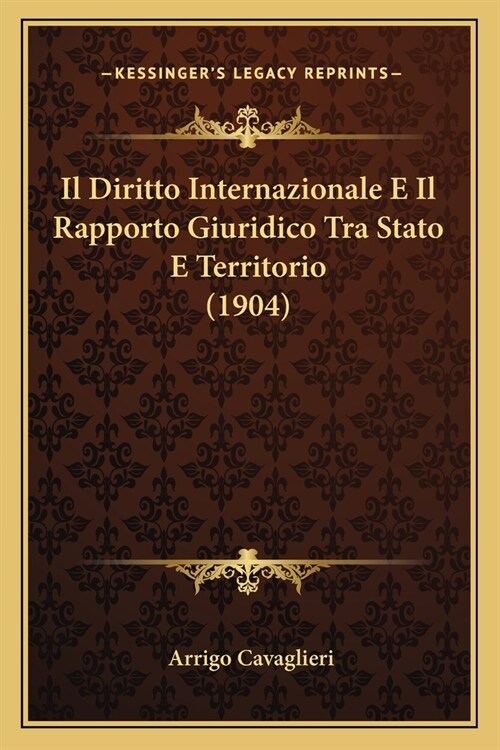 —KESSINGER'S LEGACY REPRINTS—

Il Diritto Internazionale E Il Rapporto Giuridico Tra Stato E Territorio (1904)

Arrigo Cavaglieri